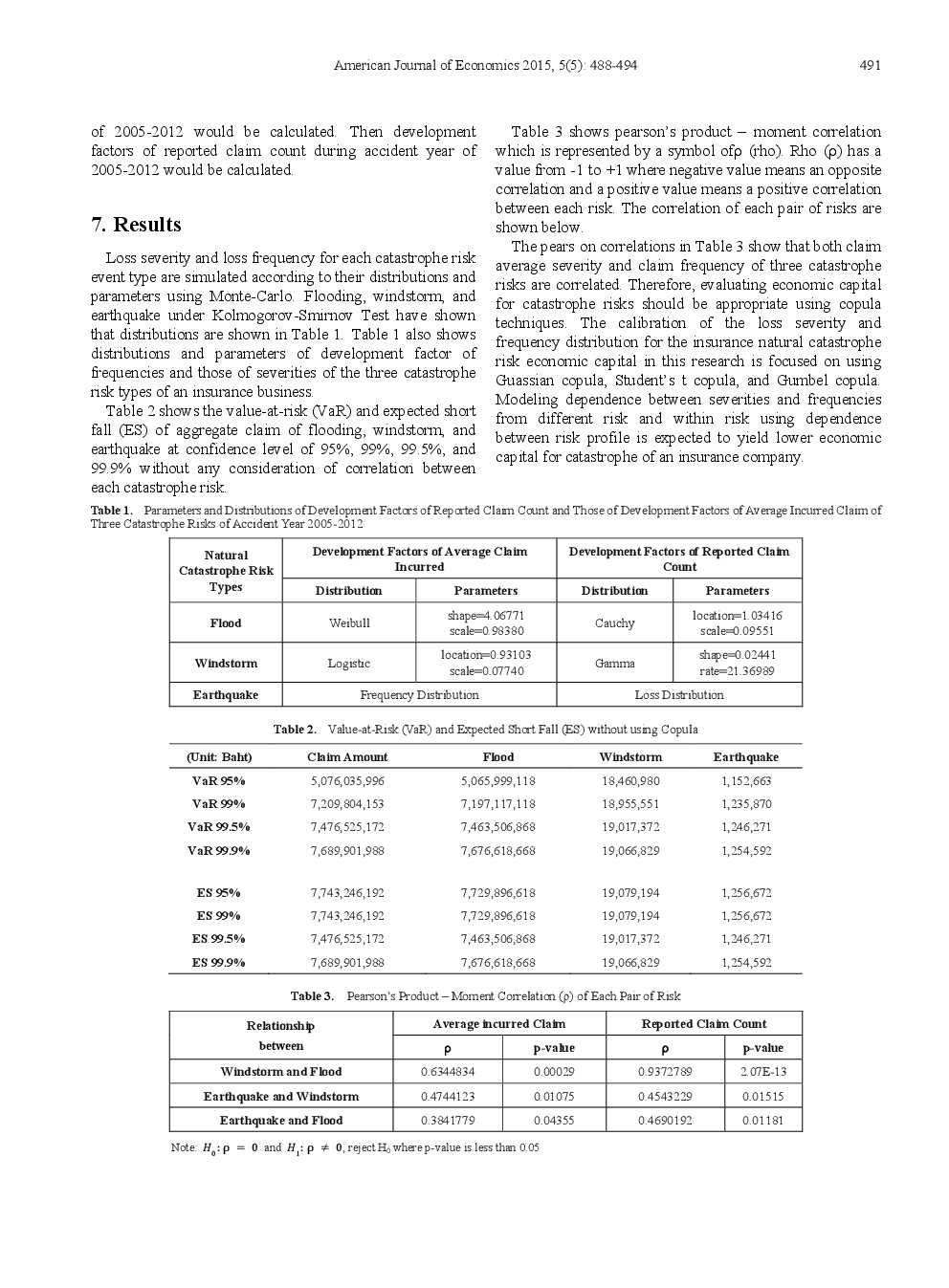 American Journal of Economics 2015, 5(5): 488-494 491

of 2005-2012 would be calculated. Then development factors of reported claim count during accident year of 2005-2012 would be calculated.

7. Results

Loss severity and loss frequency for each catastrophe risk event type are simulated according to their distributions and parameters using Monte-Carlo. Flooding, windstorm, and earthquake under Kolmogorov-Smirnov Test have shown that distributions are shown in Table 1. Table 1 also shows distributions and parameters of development factor of frequencies and those of severities of the three catastrophe risk types of an insurance business.

Table 2 shows the value-at-risk (VaR) and expected short fall (ES) of aggregate claim of flooding, windstorm, and earthquake at confidence level of 95%, 99%, 99.5%, and 99.9% without any consideration of correlation between each catastrophe risk.

Table 3 shows pearson's product – moment correlation which is represented by a symbol ofρ (rho). Rho (ρ) has a value from -1 to +1 where negative value means an opposite correlation and a positive value means a positive correlation between each risk. The correlation of each pair of risks are shown below.

The pears on correlations in Table 3 show that both claim average severity and claim frequency of three catastrophe risks are correlated. Therefore, evaluating economic capital for catastrophe risks should be appropriate using copula techniques. The calibration of the loss severity and frequency distribution for the insurance natural catastrophe risk economic capital in this research is focused on using Guassian copula, Student's t copula, and Gumbel copula. Modeling dependence between severities and frequencies from different risk and within risk using dependence between risk profile is expected to yield lower economic capital for catastrophe of an insurance company.

Table 1. Parameters and Distributions of Development Factors of Reported Claim Count and Those of Development Factors of Average Incurred Claim of Three Catastrophe Risks of Accident Year 2005-2012

| Natural Catastrophe Risk Types | Development Factors of Average Claim Incurred | | Development Factors of Reported Claim Count | |
|---|---|---|---|---|
| | Distribution | Parameters | Distribution | Parameters |
| Flood | Weibull | shape=4.06771 scale=0.98380 | Cauchy | location=1.03416 scale=0.09551 |
| Windstorm | Logistic | location=0.93103 scale=0.07740 | Gamma | shape=0.02441 rate=21.36989 |
| Earthquake | Frequency Distribution | | Loss Distribution | |

Table 2. Value-at-Risk (VaR) and Expected Short Fall (ES) without using Copula

| (Unit: Baht) | Claim Amount | Flood | Windstorm | Earthquake |
|---|---|---|---|---|
| VaR 95% | 5,076,035,996 | 5,065,999,118 | 18,460,980 | 1,152,663 |
| VaR 99% | 7,209,804,153 | 7,197,117,118 | 18,955,551 | 1,235,870 |
| VaR 99.5% | 7,476,525,172 | 7,463,506,868 | 19,017,372 | 1,246,271 |
| VaR 99.9% | 7,689,901,988 | 7,676,618,668 | 19,066,829 | 1,254,592 |
| ES 95% | 7,743,246,192 | 7,729,896,618 | 19,079,194 | 1,256,672 |
| ES 99% | 7,743,246,192 | 7,729,896,618 | 19,079,194 | 1,256,672 |
| ES 99.5% | 7,476,525,172 | 7,463,506,868 | 19,017,372 | 1,246,271 |
| ES 99.9% | 7,689,901,988 | 7,676,618,668 | 19,066,829 | 1,254,592 |

Table 3. Pearson's Product – Moment Correlation (ρ) of Each Pair of Risk

| Relationship between | Average incurred Claim | | Reported Claim Count | |
|---|---|---|---|---|
| | ρ | p-value | ρ | p-value |
| Windstorm and Flood | 0.6344834 | 0.00029 | 0.9372789 | 2.07E-13 |
| Earthquake and Windstorm | 0.4744123 | 0.01075 | 0.4543229 | 0.01515 |
| Earthquake and Flood | 0.3841779 | 0.04355 | 0.4690192 | 0.01181 |

Note: $H_0: \rho = 0$ and $H_1: \rho \neq 0$, reject $H_0$ where p-value is less than 0.05